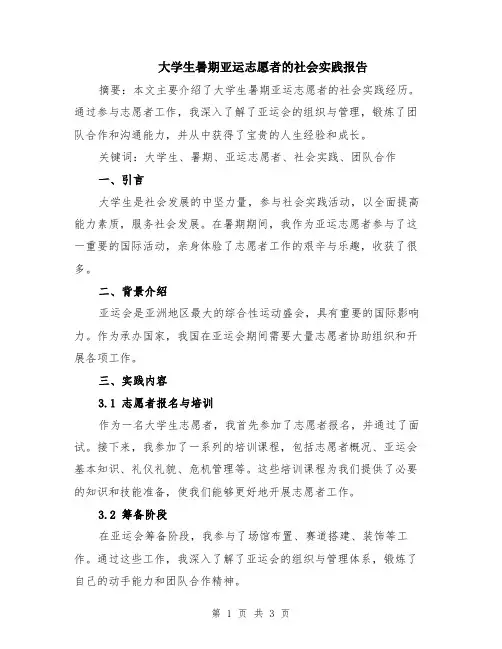 大学生暑期亚运志愿者的社会实践报告

摘要：本文主要介绍了大学生暑期亚运志愿者的社会实践经历。通过参与志愿者工作，我深入了解了亚运会的组织与管理，锻炼了团队合作和沟通能力，并从中获得了宝贵的人生经验和成长。

关键词：大学生、暑期、亚运志愿者、社会实践、团队合作

一、引言

大学生是社会发展的中坚力量，参与社会实践活动，以全面提高能力素质，服务社会发展。在暑期期间，我作为亚运志愿者参与了这一重要的国际活动，亲身体验了志愿者工作的艰辛与乐趣，收获了很多。

二、背景介绍

亚运会是亚洲地区最大的综合性运动盛会，具有重要的国际影响力。作为承办国家，我国在亚运会期间需要大量志愿者协助组织和开展各项工作。

三、实践内容

3.1 志愿者报名与培训

作为一名大学生志愿者，我首先参加了志愿者报名，并通过了面试。接下来，我参加了一系列的培训课程，包括志愿者概况、亚运会基本知识、礼仪礼貌、危机管理等。这些培训课程为我们提供了必要的知识和技能准备，使我们能够更好地开展志愿者工作。

3.2 筹备阶段

在亚运会筹备阶段，我参与了场馆布置、赛道搭建、装饰等工作。通过这些工作，我深入了解了亚运会的组织与管理体系，锻炼了自己的动手能力和团队合作精神。

第 1 页 共 3 页